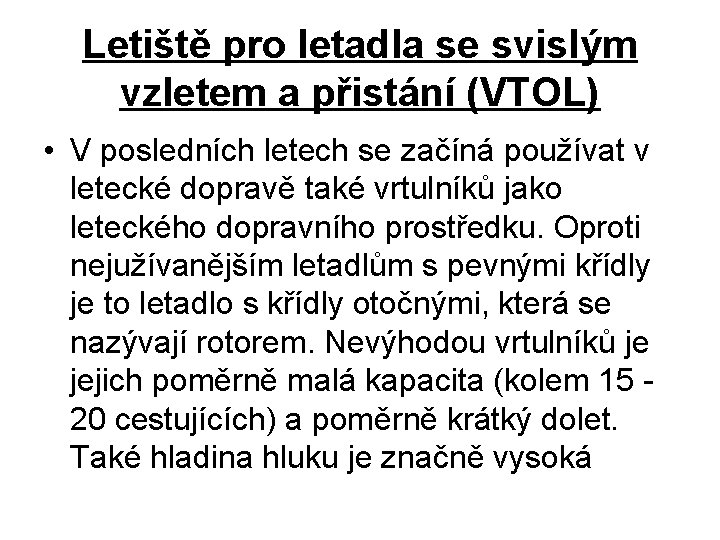 Letiště pro letadla se svislým vzletem a přistání (VTOL)

• V posledních letech se začíná používat v letecké dopravě také vrtulníků jako leteckého dopravního prostředku. Oproti nejužívanějším letadlům s pevnými křídly je to letadlo s křídly otočnými, která se nazývají rotorem. Nevýhodou vrtulníků je jejich poměrně malá kapacita (kolem 15 - 20 cestujících) a poměrně krátký dolet. Také hladina hluku je značně vysoká